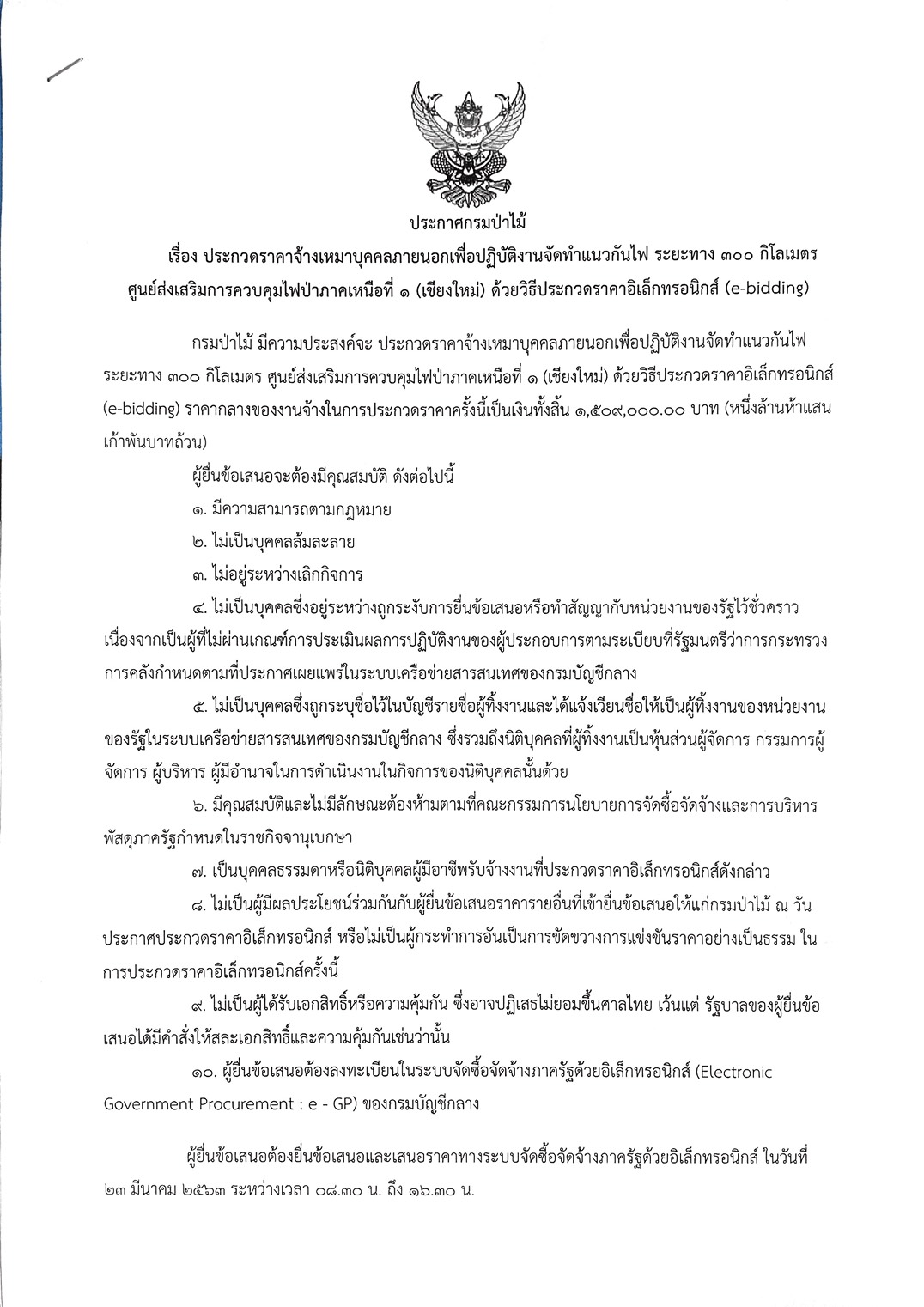 ประกาศกรมป่าไม้
เรื่อง ประกวดราคาจ้างเหมาบุคคลภายนอกเพื่อปฏิบัติงานจัดทำแนวกันไฟ ระยะทาง ๓๐๐ กิโลเมตร ศูนย์ส่งเสริมการควบคุมไฟป่าภาคเหนือที่ ๑ (เชียงใหม่) ด้วยวิธีประกวดราคาอิเล็กทรอนิกส์ (e-bidding)

กรมป่าไม้ มีความประสงค์จะ ประกวดราคาจ้างเหมาบุคคลภายนอกเพื่อปฏิบัติงานจัดทำแนวกันไฟ ระยะทาง ๓๐๐ กิโลเมตร ศูนย์ส่งเสริมการควบคุมไฟป่าภาคเหนือที่ ๑ (เชียงใหม่) ด้วยวิธีประกวดราคาอิเล็กทรอนิกส์ (e-bidding) ราคากลางของงานจ้างในการประกวดราคาครั้งนี้เป็นเงินทั้งสิ้น ๑,๕๐๙,๐๐๐.๐๐ บาท (หนึ่งล้านห้าแสนเก้าพันบาทถ้วน)

ผู้ยื่นข้อเสนอจะต้องมีคุณสมบัติ ดังต่อไปนี้
๑. มีความสามารถตามกฎหมาย
๒. ไม่เป็นบุคคลล้มละลาย
๓. ไม่อยู่ระหว่างเลิกกิจการ
๔. ไม่เป็นบุคคลซึ่งอยู่ระหว่างถูกระงับการยื่นข้อเสนอหรือทำสัญญากับหน่วยงานของรัฐไว้ชั่วคราว เนื่องจากเป็นผู้ที่ไม่ผ่านเกณฑ์การประเมินผลการปฏิบัติงานของผู้ประกอบการตามระเบียบที่รัฐมนตรีว่าการกระทรวงการคลังกำหนดตามที่ประกาศเผยแพร่ในระบบเครือข่ายสารสนเทศของกรมบัญชีกลาง
๕. ไม่เป็นบุคคลซึ่งถูกระบุชื่อไว้ในบัญชีรายชื่อผู้ทิ้งงานและได้แจ้งเวียนชื่อให้เป็นผู้ทิ้งงานของหน่วยงานของรัฐในระบบเครือข่ายสารสนเทศของกรมบัญชีกลาง ซึ่งรวมถึงนิติบุคคลที่ผู้ทิ้งงานเป็นหุ้นส่วนผู้จัดการ กรรมการผู้จัดการ ผู้บริหาร ผู้มีอำนาจในการดำเนินงานในกิจการของนิติบุคคลนั้นด้วย
๖. มีคุณสมบัติและไม่มีลักษณะต้องห้ามตามที่คณะกรรมการนโยบายการจัดซื้อจัดจ้างและการบริหารพัสดุภาครัฐกำหนดในราชกิจจานุเบกษา
๗. เป็นบุคคลธรรมดาหรือนิติบุคคลผู้มีอาชีพรับจ้างงานที่ประกวดราคาอิเล็กทรอนิกส์ดังกล่าว
๘. ไม่เป็นผู้มีผลประโยชน์ร่วมกันกับผู้ยื่นข้อเสนอราคารายอื่นที่เข้ายื่นข้อเสนอให้แก่กรมป่าไม้ ณ วันประกาศประกวดราคาอิเล็กทรอนิกส์ หรือไม่เป็นผู้กระทำการอันเป็นการขัดขวางการแข่งขันราคาอย่างเป็นธรรม ในการประกวดราคาอิเล็กทรอนิกส์ครั้งนี้
๙. ไม่เป็นผู้ได้รับเอกสิทธิ์หรือความคุ้มกัน ซึ่งอาจปฏิเสธไม่ยอมขึ้นศาลไทย เว้นแต่ รัฐบาลของผู้ยื่นข้อเสนอได้มีคำสั่งให้สละเอกสิทธิ์และความคุ้มกันเช่นว่านั้น
๑๐. ผู้ยื่นข้อเสนอต้องลงทะเบียนในระบบจัดซื้อจัดจ้างภาครัฐด้วยอิเล็กทรอนิกส์ (Electronic Government Procurement : e - GP) ของกรมบัญชีกลาง

ผู้ยื่นข้อเสนอต้องยื่นข้อเสนอและเสนอราคาทางระบบจัดซื้อจัดจ้างภาครัฐด้วยอิเล็กทรอนิกส์ ในวันที่ ๒๓ มีนาคม ๒๕๖๓ ระหว่างเวลา ๐๘.๓๐ น. ถึง ๑๖.๓๐ น.